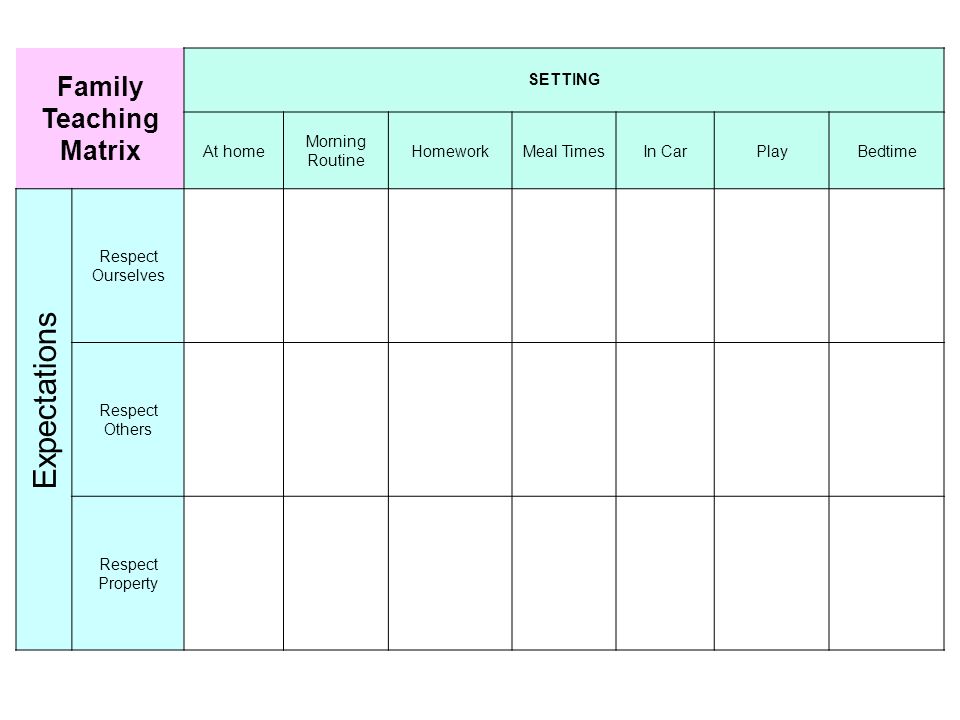 | Family Teaching Matrix | | SETTING | | | | | | |
|---|---|---|---|---|---|---|---|---|
| | | At home | Morning Routine | Homework | Meal Times | In Car | Play | Bedtime |
| Expectations | Respect Ourselves | | | | | | | |
| | Respect Others | | | | | | | |
| | Respect Property | | | | | | | |